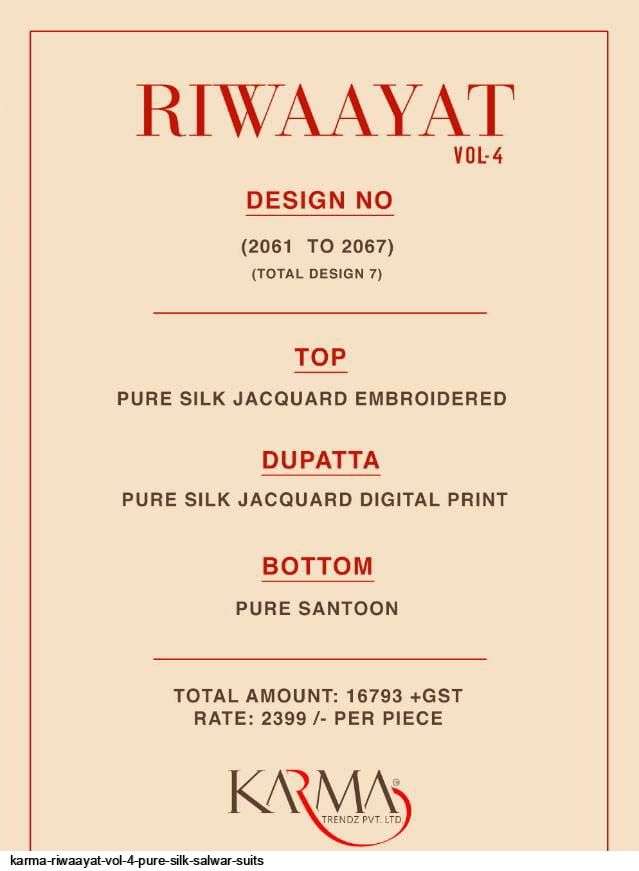 RIWAAYAT
VOL-4

DESIGN NO

(2061 TO 2067)
(TOTAL DESIGN 7)

TOP

PURE SILK JACQUARD EMBROIDERED

DUPATTA

PURE SILK JACQUARD DIGITAL PRINT

BOTTOM

PURE SANTOON

TOTAL AMOUNT: 16793 +GST
RATE: 2399 /- PER PIECE

KARMA®
TRENDZ PVT. LTD.

karma-riwaayat-vol-4-pure-silk-salwar-suits